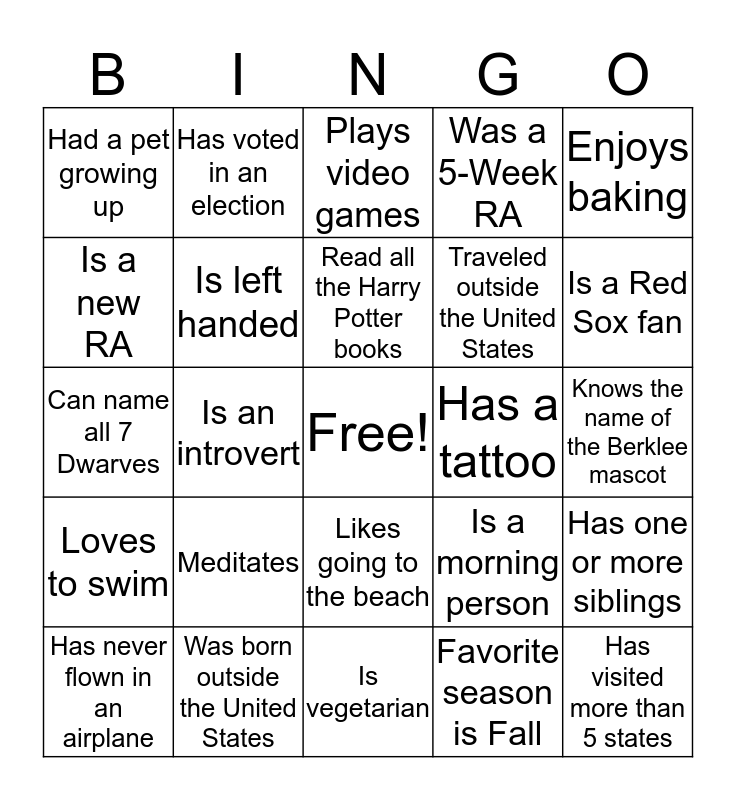 | B | I | N | G | O |
|---|---|---|---|---|
| Had a pet growing up | Has voted in an election | Plays video games | Was a 5-Week RA | Enjoys baking |
| Is a new RA | Is left handed | Read all the Harry Potter books | Traveled outside the United States | Is a Red Sox fan |
| Can name all 7 Dwarves | Is an introvert | Free! | Has a tattoo | Knows the name of the Berklee mascot |
| Loves to swim | Meditates | Likes going to the beach | Is a morning person | Has one or more siblings |
| Has never flown in an airplane | Was born outside the United States | Is vegetarian | Favorite season is Fall | Has visited more than 5 states |